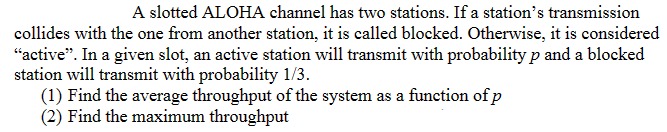 A slotted ALOHA channel has two stations. If a station's transmission collides with the one from another station, it is called blocked. Otherwise, it is considered "active". In a given slot, an active station will transmit with probability $p$ and a blocked station will transmit with probability 1/3.

(1) Find the average throughput of the system as a function of $p$

(2) Find the maximum throughput